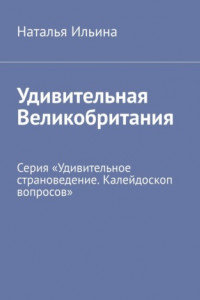 Наталья Ильина

Удивительная Великобритания

Серия «Удивительное страноведение. Калейдоскоп вопросов»